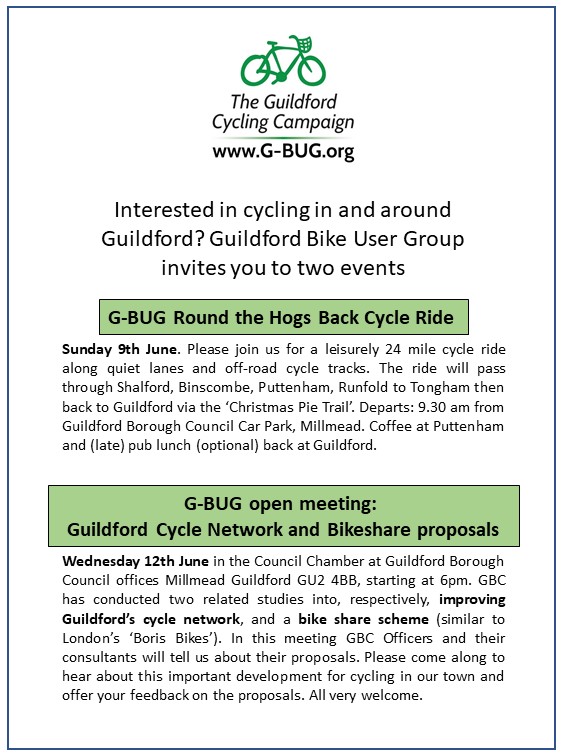 The Guildford Cycling Campaign
www.G-BUG.org

Interested in cycling in and around Guildford? Guildford Bike User Group invites you to two events

G-BUG Round the Hogs Back Cycle Ride

Sunday 9th June. Please join us for a leisurely 24 mile cycle ride along quiet lanes and off-road cycle tracks. The ride will pass through Shalford, Binscombe, Puttenham, Runfold to Tongham then back to Guildford via the 'Christmas Pie Trail'. Departs: 9.30 am from Guildford Borough Council Car Park, Millmead. Coffee at Puttenham and (late) pub lunch (optional) back at Guildford.

G-BUG open meeting:
Guildford Cycle Network and Bikeshare proposals

Wednesday 12th June in the Council Chamber at Guildford Borough Council offices Millmead Guildford GU2 4BB, starting at 6pm. GBC has conducted two related studies into, respectively, improving Guildford's cycle network, and a bike share scheme (similar to London's 'Boris Bikes'). In this meeting GBC Officers and their consultants will tell us about their proposals. Please come along to hear about this important development for cycling in our town and offer your feedback on the proposals. All very welcome.